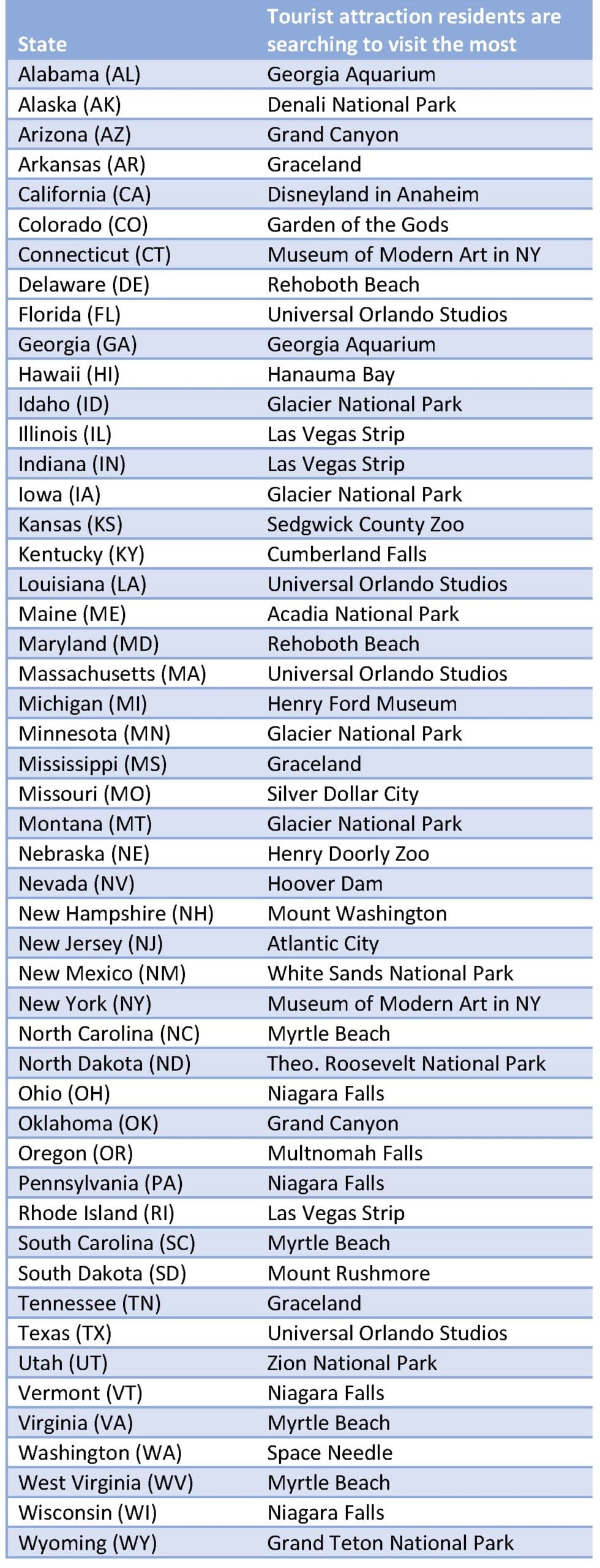 | State | Tourist attraction residents are searching to visit the most |
|---|---|
| Alabama (AL) | Georgia Aquarium |
| Alaska (AK) | Denali National Park |
| Arizona (AZ) | Grand Canyon |
| Arkansas (AR) | Graceland |
| California (CA) | Disneyland in Anaheim |
| Colorado (CO) | Garden of the Gods |
| Connecticut (CT) | Museum of Modern Art in NY |
| Delaware (DE) | Rehoboth Beach |
| Florida (FL) | Universal Orlando Studios |
| Georgia (GA) | Georgia Aquarium |
| Hawaii (HI) | Hanauma Bay |
| Idaho (ID) | Glacier National Park |
| Illinois (IL) | Las Vegas Strip |
| Indiana (IN) | Las Vegas Strip |
| Iowa (IA) | Glacier National Park |
| Kansas (KS) | Sedgwick County Zoo |
| Kentucky (KY) | Cumberland Falls |
| Louisiana (LA) | Universal Orlando Studios |
| Maine (ME) | Acadia National Park |
| Maryland (MD) | Rehoboth Beach |
| Massachusetts (MA) | Universal Orlando Studios |
| Michigan (MI) | Henry Ford Museum |
| Minnesota (MN) | Glacier National Park |
| Mississippi (MS) | Graceland |
| Missouri (MO) | Silver Dollar City |
| Montana (MT) | Glacier National Park |
| Nebraska (NE) | Henry Doorly Zoo |
| Nevada (NV) | Hoover Dam |
| New Hampshire (NH) | Mount Washington |
| New Jersey (NJ) | Atlantic City |
| New Mexico (NM) | White Sands National Park |
| New York (NY) | Museum of Modern Art in NY |
| North Carolina (NC) | Myrtle Beach |
| North Dakota (ND) | Theo. Roosevelt National Park |
| Ohio (OH) | Niagara Falls |
| Oklahoma (OK) | Grand Canyon |
| Oregon (OR) | Multnomah Falls |
| Pennsylvania (PA) | Niagara Falls |
| Rhode Island (RI) | Las Vegas Strip |
| South Carolina (SC) | Myrtle Beach |
| South Dakota (SD) | Mount Rushmore |
| Tennessee (TN) | Graceland |
| Texas (TX) | Universal Orlando Studios |
| Utah (UT) | Zion National Park |
| Vermont (VT) | Niagara Falls |
| Virginia (VA) | Myrtle Beach |
| Washington (WA) | Space Needle |
| West Virginia (WV) | Myrtle Beach |
| Wisconsin (WI) | Niagara Falls |
| Wyoming (WY) | Grand Teton National Park |